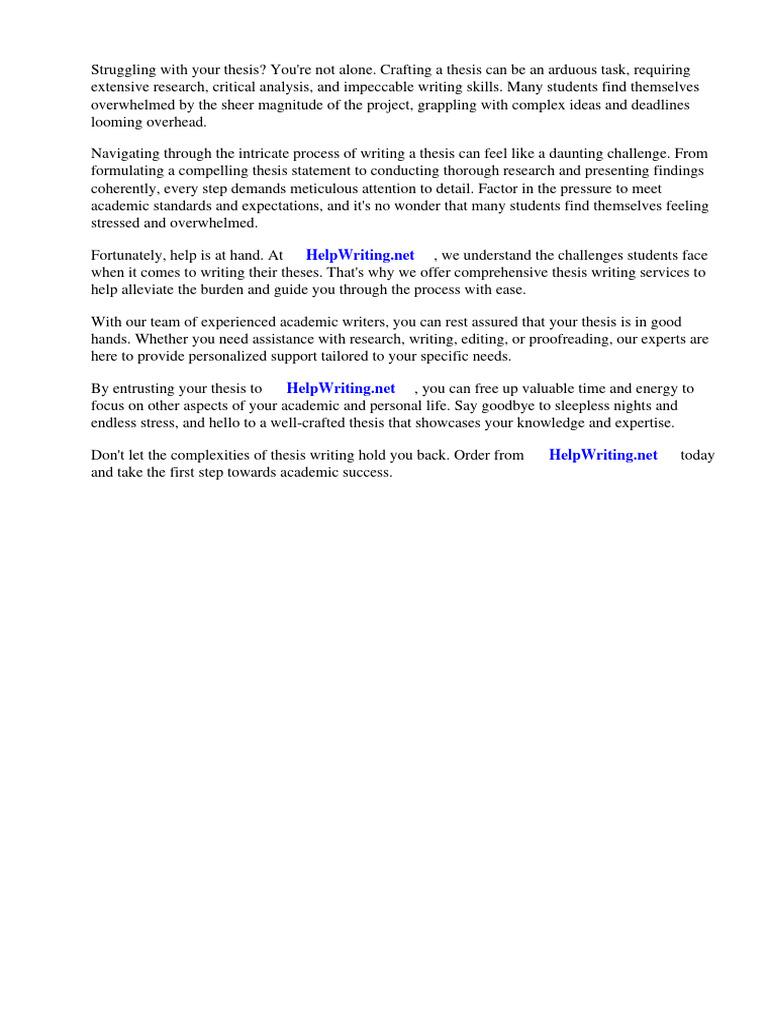 Struggling with your thesis? You're not alone. Crafting a thesis can be an arduous task, requiring extensive research, critical analysis, and impeccable writing skills. Many students find themselves overwhelmed by the sheer magnitude of the project, grappling with complex ideas and deadlines looming overhead.

Navigating through the intricate process of writing a thesis can feel like a daunting challenge. From formulating a compelling thesis statement to conducting thorough research and presenting findings coherently, every step demands meticulous attention to detail. Factor in the pressure to meet academic standards and expectations, and it's no wonder that many students find themselves feeling stressed and overwhelmed.

Fortunately, help is at hand. At HelpWriting.net , we understand the challenges students face when it comes to writing their theses. That's why we offer comprehensive thesis writing services to help alleviate the burden and guide you through the process with ease.

With our team of experienced academic writers, you can rest assured that your thesis is in good hands. Whether you need assistance with research, writing, editing, or proofreading, our experts are here to provide personalized support tailored to your specific needs.

By entrusting your thesis to HelpWriting.net , you can free up valuable time and energy to focus on other aspects of your academic and personal life. Say goodbye to sleepless nights and endless stress, and hello to a well-crafted thesis that showcases your knowledge and expertise.

Don't let the complexities of thesis writing hold you back. Order from HelpWriting.net today and take the first step towards academic success.